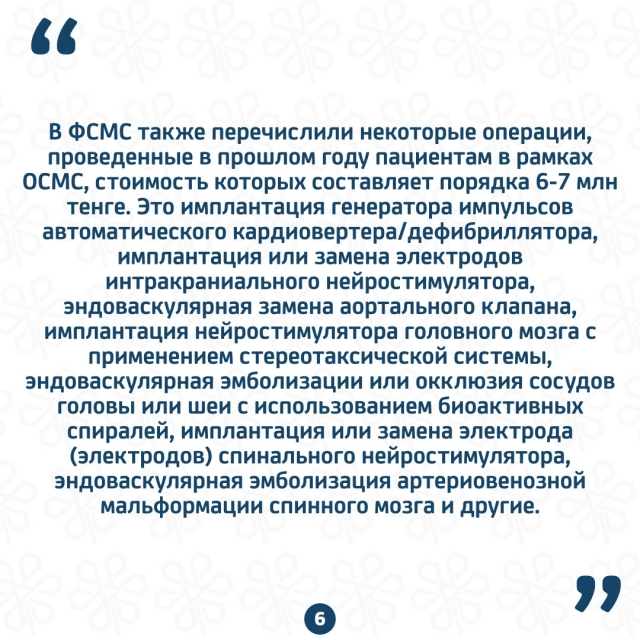 “

В ФСМС также перечислили некоторые операции, проведенные в прошлом году пациентам в рамках ОСМС, стоимость которых составляет порядка 6-7 млн тенге. Это имплантация генератора импульсов автоматического кардиовертера/дефибриллятора, имплантация или замена электродов интракраниального нейростимулятора, эндоваскулярная замена аортального клапана, имплантация нейростимулятора головного мозга с применением стереотаксической системы, эндоваскулярная эмболизации или окклюзия сосудов головы или шеи с использованием биоактивных спиралей, имплантация или замена электрода (электродов) спинального нейростимулятора, эндоваскулярная эмболизация артериовенозной мальформации спинного мозга и другие.

”

6